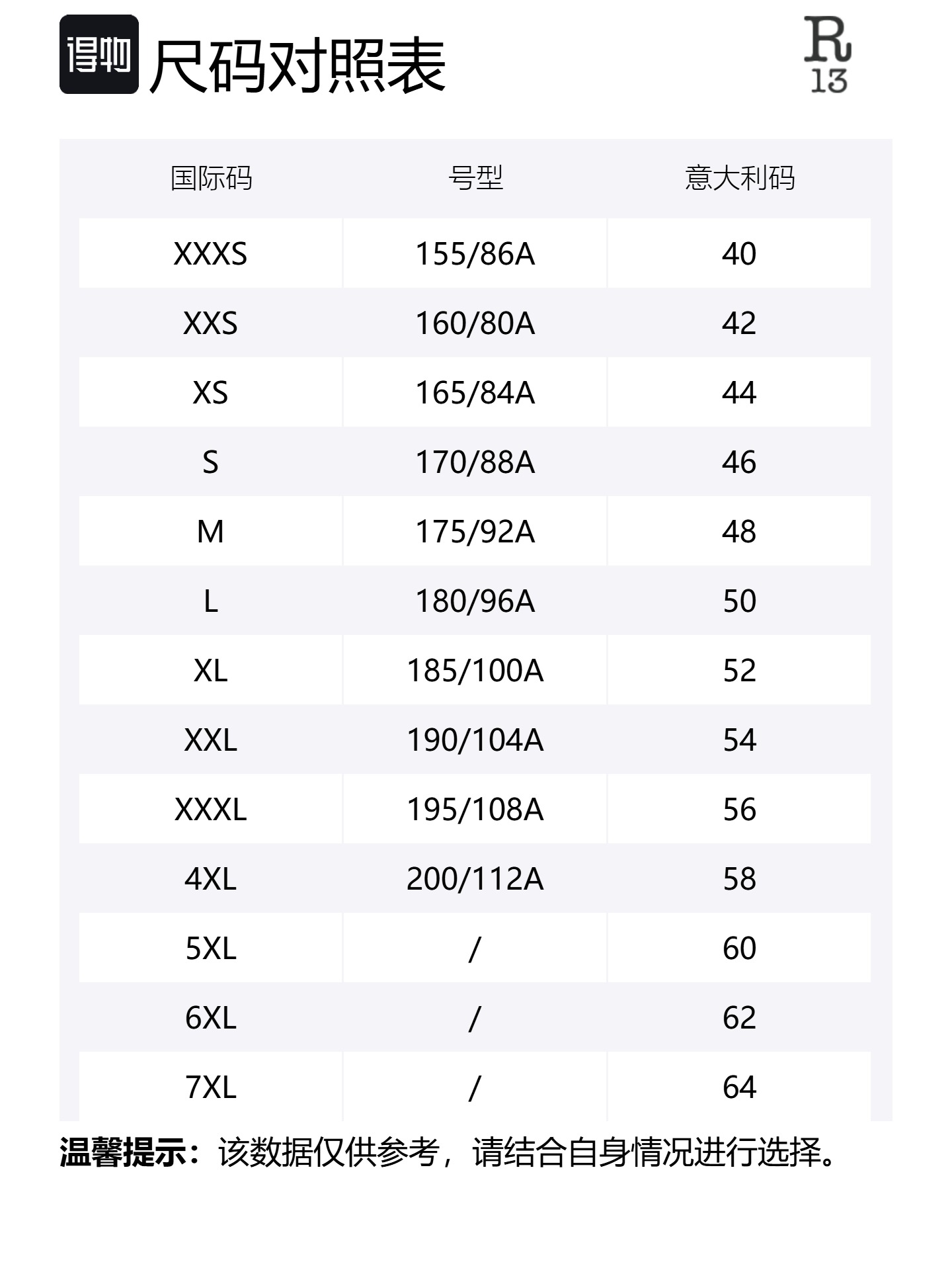 得物 尺码对照表

R
13

| 国际码 | 号型 | 意大利码 |
|---|---|---|
| XXXS | 155/86A | 40 |
| XXS | 160/80A | 42 |
| XS | 165/84A | 44 |
| S | 170/88A | 46 |
| M | 175/92A | 48 |
| L | 180/96A | 50 |
| XL | 185/100A | 52 |
| XXL | 190/104A | 54 |
| XXXL | 195/108A | 56 |
| 4XL | 200/112A | 58 |
| 5XL | / | 60 |
| 6XL | / | 62 |
| 7XL | / | 64 |

温馨提示：该数据仅供参考，请结合自身情况进行选择。